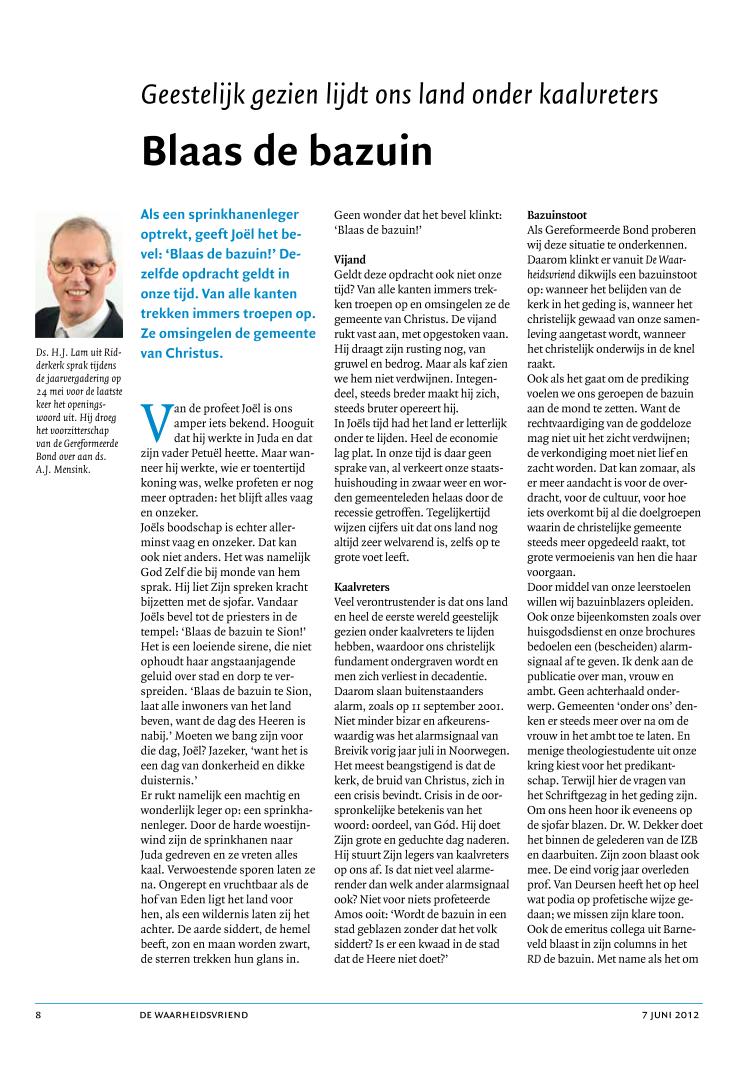 Geestelijk gezien lijdt ons land onder kaalvreters

Blaas de bazuin

Ds. H.J. Lam uit Ridderkerk sprak tijdens de jaarvergadering op 24 mei voor de laatste keer het openingswoord uit. Hij droeg het voorzitterschap van de Gereformeerde Bond over aan ds. A.J. Mensink.

Als een sprinkhanenleger optrekt, geeft Joël het bevel: 'Blaas de bazuin!' Dezelfde opdracht geldt in onze tijd. Van alle kanten trekken immers troepen op. Ze omsingelen de gemeente van Christus.

Van de profeet Joël is ons amper iets bekend. Hooguit dat hij werkte in Juda en dat zijn vader Petuël heette. Maar wanneer hij werkte, wie er toentertijd koning was, welke profeten er nog meer optraden: het blijft alles vaag en onzeker.

Joëls boodschap is echter allerminst vaag en onzeker. Dat kan ook niet anders. Het was namelijk God Zelf die bij monde van hem sprak. Hij liet Zijn spreken kracht bijzetten met de sjofar. Vandaar Joëls bevel tot de priesters in de tempel: 'Blaas de bazuin te Sion!' Het is een loeiende sirene, die niet ophoudt haar angstaanjagende geluid over stad en dorp te verspreiden. 'Blaas de bazuin te Sion, laat alle inwoners van het land beven, want de dag des Heeren is nabij.' Moeten we bang zijn voor die dag, Joël? Jazeker, 'want het is een dag van donkerheid en dikke duisternis.'

Er rukt namelijk een machtig en wonderlijk leger op: een sprinkhanenleger. Door de harde woestijnwind zijn de sprinkhanen naar Juda gedreven en ze vreten alles kaal. Verwoestende sporen laten ze na. Ongerept en vruchtbaar als de hof van Eden ligt het land voor hen, als een wildernis laten zij het achter. De aarde siddert, de hemel beeft, zon en maan worden zwart, de sterren trekken hun glans in.

Geen wonder dat het bevel klinkt: 'Blaas de bazuin!'

Vijand

Geldt deze opdracht ook niet onze tijd? Van alle kanten immers trekken troepen op en omsingelen ze de gemeente van Christus. De vijand rukt vast aan, met opgestoken vaan. Hij draagt zijn rusting nog, van gruwel en bedrog. Maar als kaf zien we hem niet verdwijnen. Integendeel, steeds breder maakt hij zich, steeds bruter opereert hij.

In Joëls tijd had het land er letterlijk onder te lijden. Heel de economie lag plat. In onze tijd is daar geen sprake van, al verkeert onze staatshuishouding in zwaar weer en worden gemeenteleden helaas door de recessie getroffen. Tegelijkertijd wijzen cijfers uit dat ons land nog altijd zeer welvarend is, zelfs op te grote voet leeft.

Kaalvreters

Veel verontrustender is dat ons land en heel de eerste wereld geestelijk gezien onder kaalvreters te lijden hebben, waardoor ons christelijk fundament ondergraven wordt en men zich verliest in decadentie. Daarom slaan buitenstaanders alarm, zoals op 11 september 2001. Niet minder bizar en afkeurenswaardig was het alarmsignaal van Breivik vorig jaar juli in Noorwegen. Het meest beangstigend is dat de kerk, de bruid van Christus, zich in een crisis bevindt. Crisis in de oorspronkelijke betekenis van het woord: oordeel, van God. Hij doet Zijn grote en geduchte dag naderen. Hij stuurt Zijn legers van kaalvreters op ons af. Is dat niet veel alarmerender dan welk ander alarmsignaal ook? Niet voor niets profeteerde Amos ooit: 'Wordt de bazuin in een stad geblazen zonder dat het volk siddert? Is er een kwaad in de stad dat de Heere niet doet?'

Bazuinstoot

Als Gereformeerde Bond proberen wij deze situatie te onderkennen. Daarom klinkt er vanuit De Waarheidsvriend dikwijls een bazuinstoot op: wanneer het belijden van de kerk in het geding is, wanneer het christelijk gewaad van onze samenleving aangetast wordt, wanneer het christelijk onderwijs in de knel raakt.

Ook als het gaat om de prediking voelen we ons geroepen de bazuin aan de mond te zetten. Want de rechtvaardiging van de goddeloze mag niet uit het zicht verdwijnen; de verkondiging moet niet lief en zacht worden. Dat kan zomaar, als er meer aandacht is voor de overdracht, voor de cultuur, voor hoe iets overkomt bij al die doelgroepen waarin de christelijke gemeente steeds meer opgedeeld raakt, tot grote vermoeienis van hen die haar voorgaan.

Door middel van onze leerstoelen willen wij bazuinblazers opleiden. Ook onze bijeenkomsten zoals over huisgodsdienst en onze brochures bedoelen een (bescheiden) alarmsignaal af te geven. Ik denk aan de publicatie over man, vrouw en ambt. Geen achterhaald onderwerp. Gemeenten 'onder ons' denken er steeds meer over na om de vrouw in het ambt toe te laten. En menige theologiestudente uit onze kring kiest voor het predikantschap. Terwijl hier de vragen van het Schriftgezag in het geding zijn. Om ons heen hoor ik eveneens op de sjofar blazen. Dr. W. Dekker doet het binnen de gelederen van de IZB en daarbuiten. Zijn zoon blaast ook mee. De eind vorig jaar overleden prof. Van Deursen heeft het op heel wat podia op profetische wijze gedaan; we missen zijn klare toon. Ook de emeritus collega uit Barneveld blaast in zijn columns in het RD de bazuin. Met name als het om

8 DE WAARHEIDSVRIEND 7 JUNI 2012